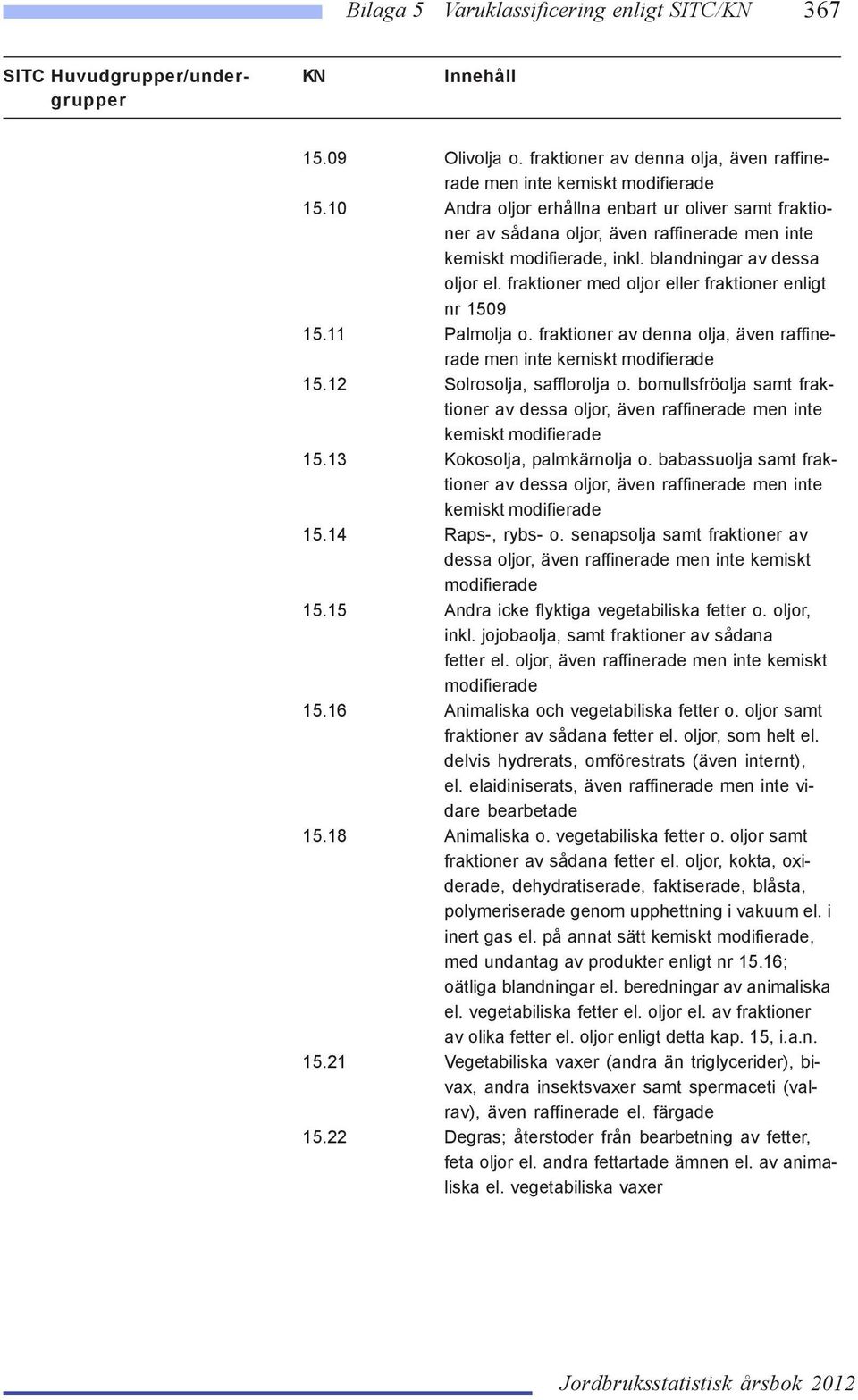 Bilaga 5 Varuklassificering enligt SITC/KN 367

| SITC Huvudgrupper/undergrupper | KN | Innehåll |
|---|---|---|
| | 15.09 | Olivolja o. fraktioner av denna olja, även raffinerade men inte kemiskt modifierade |
| | 15.10 | Andra oljor erhållna enbart ur oliver samt fraktioner av sådana oljor, även raffinerade men inte kemiskt modifierade, inkl. blandningar av dessa oljor el. fraktioner med oljor eller fraktioner enligt nr 1509 |
| | 15.11 | Palmolja o. fraktioner av denna olja, även raffinerade men inte kemiskt modifierade |
| | 15.12 | Solrosolja, safflorolja o. bomullsfröolja samt fraktioner av dessa oljor, även raffinerade men inte kemiskt modifierade |
| | 15.13 | Kokosolja, palmkärnolja o. babassuolja samt fraktioner av dessa oljor, även raffinerade men inte kemiskt modifierade |
| | 15.14 | Raps-, rybs- o. senapsolja samt fraktioner av dessa oljor, även raffinerade men inte kemiskt modifierade |
| | 15.15 | Andra icke flyktiga vegetabiliska fetter o. oljor, inkl. jojobaolja, samt fraktioner av sådana fetter el. oljor, även raffinerade men inte kemiskt modifierade |
| | 15.16 | Animaliska och vegetabiliska fetter o. oljor samt fraktioner av sådana fetter el. oljor, som helt el. delvis hydrerats, omförestrats (även internt), el. elaidiniserats, även raffinerade men inte vidare bearbetade |
| | 15.18 | Animaliska o. vegetabiliska fetter o. oljor samt fraktioner av sådana fetter el. oljor, kokta, oxiderade, dehydratiserade, faktiserade, blåsta, polymeriserade genom upphettning i vakuum el. i inert gas el. på annat sätt kemiskt modifierade, med undantag av produkter enligt nr 15.16; oätliga blandningar el. beredningar av animaliska el. vegetabiliska fetter el. oljor el. av fraktioner av olika fetter el. oljor enligt detta kap. 15, i.a.n. |
| | 15.21 | Vegetabiliska vaxer (andra än triglycerider), bivax, andra insektsvaxer samt spermaceti (valrav), även raffinerade el. färgade |
| | 15.22 | Degras; återstoder från bearbetning av fetter, feta oljor el. andra fettartade ämnen el. av animaliska el. vegetabiliska vaxer |

Jordbruksstatistisk årsbok 2012